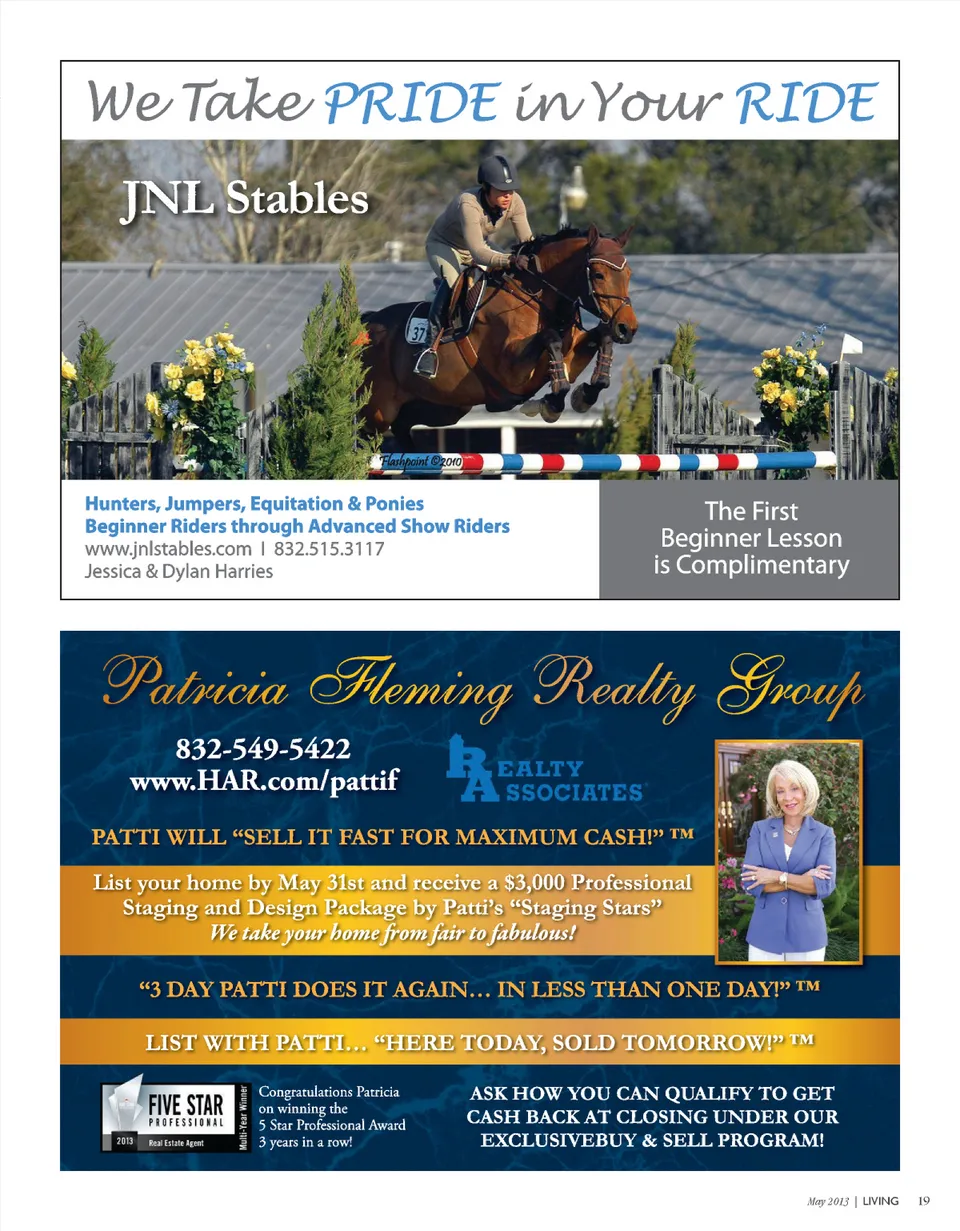 We Take PRIDE in Your RIDE

JNL Stables

37

Flashpoint ©2010

Hunters, Jumpers, Equitation & Ponies
Beginner Riders through Advanced Show Riders
www.jnlstables.com | 832.515.3117
Jessica & Dylan Harries

The First Beginner Lesson is Complimentary

Patricia Fleming Realty Group

832-549-5422
www.HAR.com/pattif

REALTY ASSOCIATES

PATTI WILL "SELL IT FAST FOR MAXIMUM CASH!" ™

List your home by May 31st and receive a $3,000 Professional Staging and Design Package by Patti's "Staging Stars"
We take your home from fair to fabulous!

"3 DAY PATTI DOES IT AGAIN… IN LESS THAN ONE DAY!" ™

LIST WITH PATTI… "HERE TODAY, SOLD TOMORROW!" ™

FIVE STAR PROFESSIONAL
2013 Real Estate Agent
Multi-Year Winner

Congratulations Patricia on winning the 5 Star Professional Award 3 years in a row!

ASK HOW YOU CAN QUALIFY TO GET CASH BACK AT CLOSING UNDER OUR EXCLUSIVEBUY & SELL PROGRAM!

May 2013 | LIVING 19